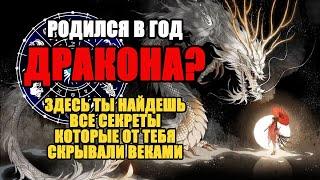 РОДИЛСЯ В ГОД
ДРАКОНА?
ЗДЕСЬ ТЫ НАЙДЕШЬ
ВСЕ СЕКРЕТЫ
КОТОРЫЕ ОТ ТЕБЯ
СКРЫВАЛИ ВЕКАМИ